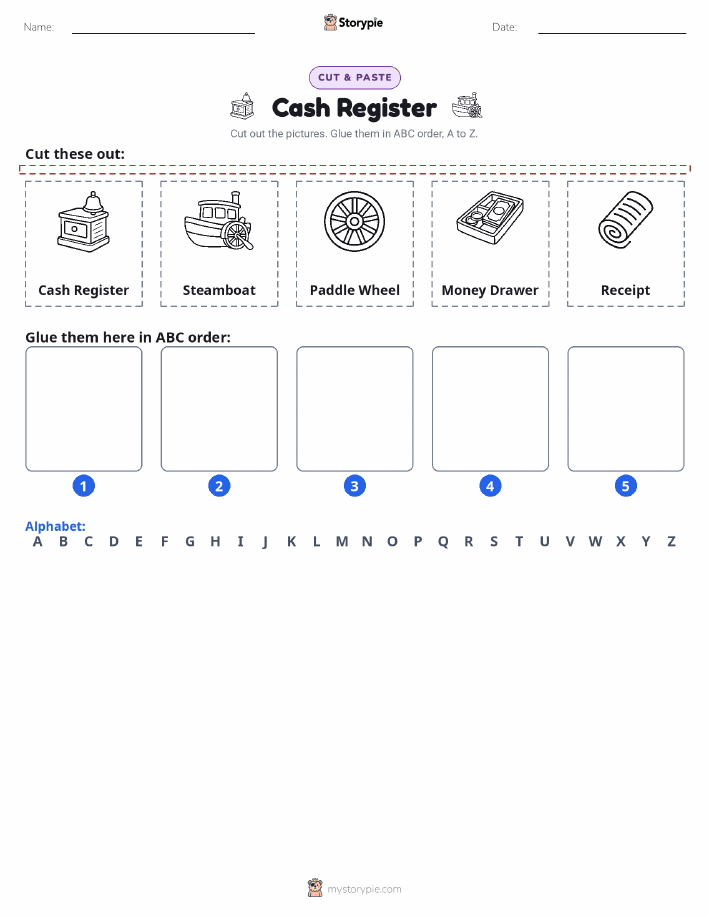 Name: Storypie Date:

CUT & PASTE

Cash Register

Cut out the pictures. Glue them in ABC order, A to Z.

Cut these out:

Cash Register

Steamboat

Paddle Wheel

Money Drawer

Receipt

Glue them here in ABC order:

1 2 3 4 5

Alphabet:
A B C D E F G H I J K L M N O P Q R S T U V W X Y Z

mystorypie.com